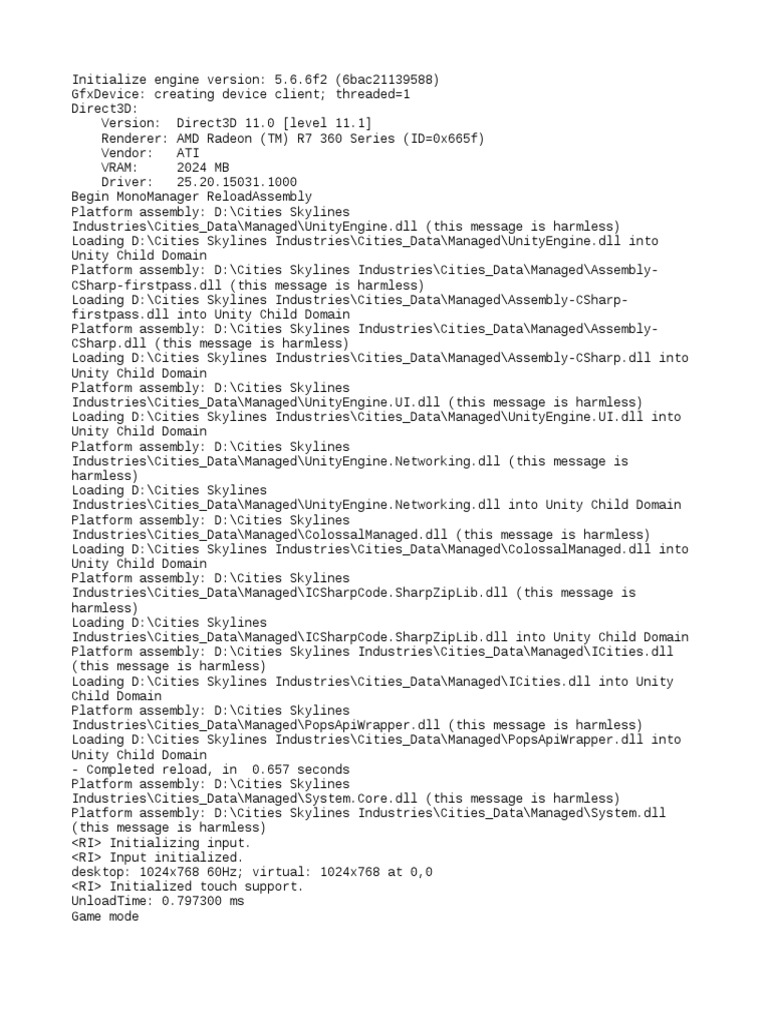 Initialize engine version: 5.6.6f2 (6bac21139588)
GfxDevice: creating device client; threaded=1
Direct3D:
Version: Direct3D 11.0 [level 11.1]
Renderer: AMD Radeon (TM) R7 360 Series (ID=0x665f)
Vendor: ATI
VRAM: 2024 MB
Driver: 25.20.15031.1000
Begin MonoManager ReloadAssembly
Platform assembly: D:\Cities Skylines Industries\Cities_Data\Managed\UnityEngine.dll (this message is harmless)
Loading D:\Cities Skylines Industries\Cities_Data\Managed\UnityEngine.dll into Unity Child Domain
Platform assembly: D:\Cities Skylines Industries\Cities_Data\Managed\Assembly-CSharp-firstpass.dll (this message is harmless)
Loading D:\Cities Skylines Industries\Cities_Data\Managed\Assembly-CSharp-firstpass.dll into Unity Child Domain
Platform assembly: D:\Cities Skylines Industries\Cities_Data\Managed\Assembly-CSharp.dll (this message is harmless)
Loading D:\Cities Skylines Industries\Cities_Data\Managed\Assembly-CSharp.dll into Unity Child Domain
Platform assembly: D:\Cities Skylines Industries\Cities_Data\Managed\UnityEngine.UI.dll (this message is harmless)
Loading D:\Cities Skylines Industries\Cities_Data\Managed\UnityEngine.UI.dll into Unity Child Domain
Platform assembly: D:\Cities Skylines Industries\Cities_Data\Managed\UnityEngine.Networking.dll (this message is harmless)
Loading D:\Cities Skylines Industries\Cities_Data\Managed\UnityEngine.Networking.dll into Unity Child Domain
Platform assembly: D:\Cities Skylines Industries\Cities_Data\Managed\ColossalManaged.dll (this message is harmless)
Loading D:\Cities Skylines Industries\Cities_Data\Managed\ColossalManaged.dll into Unity Child Domain
Platform assembly: D:\Cities Skylines Industries\Cities_Data\Managed\ICSharpCode.SharpZipLib.dll (this message is harmless)
Loading D:\Cities Skylines Industries\Cities_Data\Managed\ICSharpCode.SharpZipLib.dll into Unity Child Domain
Platform assembly: D:\Cities Skylines Industries\Cities_Data\Managed\ICities.dll (this message is harmless)
Loading D:\Cities Skylines Industries\Cities_Data\Managed\ICities.dll into Unity Child Domain
Platform assembly: D:\Cities Skylines Industries\Cities_Data\Managed\PopsApiWrapper.dll (this message is harmless)
Loading D:\Cities Skylines Industries\Cities_Data\Managed\PopsApiWrapper.dll into Unity Child Domain
- Completed reload, in 0.657 seconds
Platform assembly: D:\Cities Skylines Industries\Cities_Data\Managed\System.Core.dll (this message is harmless)
Platform assembly: D:\Cities Skylines Industries\Cities_Data\Managed\System.dll (this message is harmless)
<RI> Initializing input.
<RI> Input initialized.
desktop: 1024x768 60Hz; virtual: 1024x768 at 0,0
<RI> Initialized touch support.
UnloadTime: 0.797300 ms
Game mode